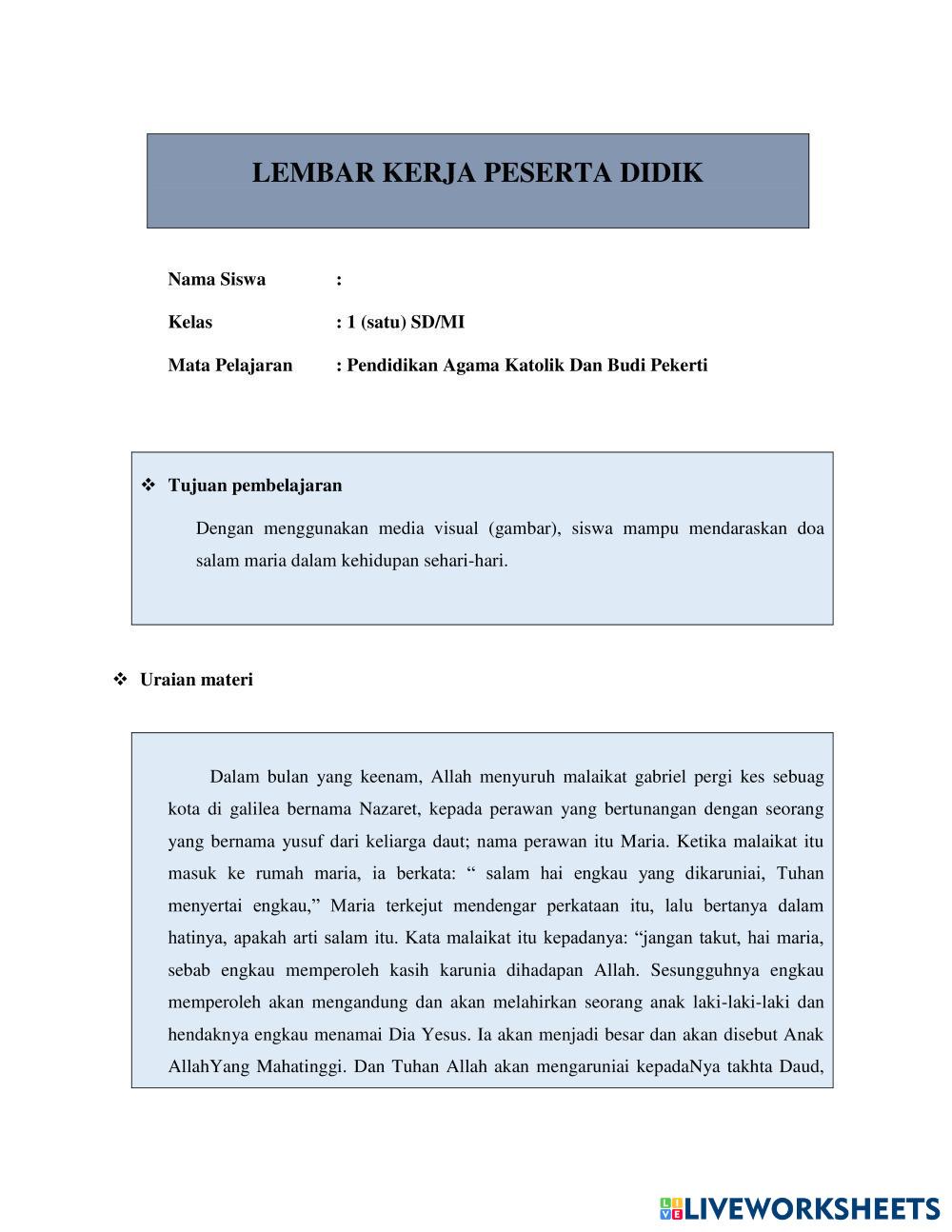 LEMBAR KERJA PESERTA DIDIK

Nama Siswa :

Kelas : 1 (satu) SD/MI

Mata Pelajaran : Pendidikan Agama Katolik Dan Budi Pekerti

❖ Tujuan pembelajaran

Dengan menggunakan media visual (gambar), siswa mampu mendaraskan doa salam maria dalam kehidupan sehari-hari.

❖ Uraian materi

Dalam bulan yang keenam, Allah menyuruh malaikat gabriel pergi kes sebuag kota di galilea bernama Nazaret, kepada perawan yang bertunangan dengan seorang yang bernama yusuf dari keliarga daut; nama perawan itu Maria. Ketika malaikat itu masuk ke rumah maria, ia berkata: “ salam hai engkau yang dikaruniai, Tuhan menyertai engkau,” Maria terkejut mendengar perkataan itu, lalu bertanya dalam hatinya, apakah arti salam itu. Kata malaikat itu kepadanya: “jangan takut, hai maria, sebab engkau memperoleh kasih karunia dihadapan Allah. Sesungguhnya engkau memperoleh akan mengandung dan akan melahirkan seorang anak laki-laki-laki dan hendaknya engkau menamai Dia Yesus. Ia akan menjadi besar dan akan disebut Anak AllahYang Mahatinggi. Dan Tuhan Allah akan mengaruniai kepadaNya takhta Daud,

LIVEWORKSHEETS